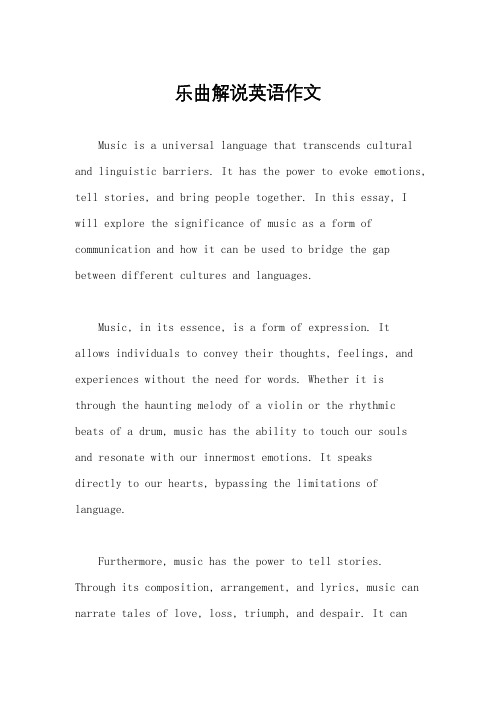 乐曲解说英语作文

Music is a universal language that transcends cultural and linguistic barriers. It has the power to evoke emotions, tell stories, and bring people together. In this essay, I will explore the significance of music as a form of communication and how it can be used to bridge the gap between different cultures and languages.

Music, in its essence, is a form of expression. It allows individuals to convey their thoughts, feelings, and experiences without the need for words. Whether it is through the haunting melody of a violin or the rhythmic beats of a drum, music has the ability to touch our souls and resonate with our innermost emotions. It speaks directly to our hearts, bypassing the limitations of language.

Furthermore, music has the power to tell stories. Through its composition, arrangement, and lyrics, music can narrate tales of love, loss, triumph, and despair. It can